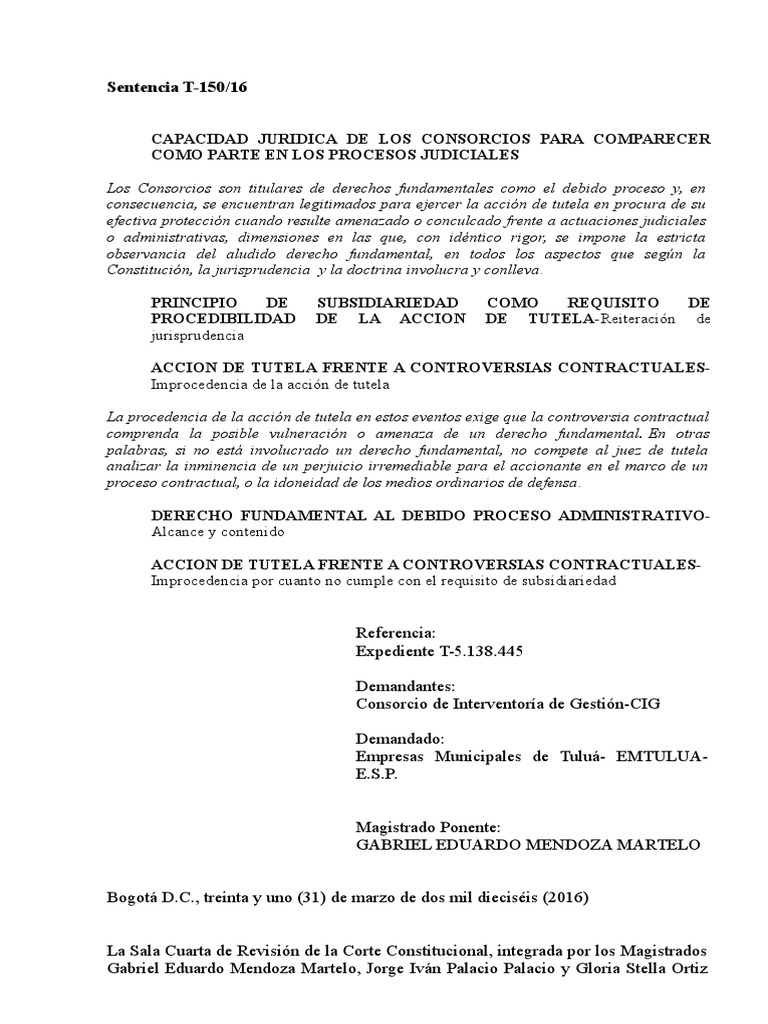 Sentencia T-150/16

CAPACIDAD JURIDICA DE LOS CONSORCIOS PARA COMPARECER COMO PARTE EN LOS PROCESOS JUDICIALES

Los Consorcios son titulares de derechos fundamentales como el debido proceso y, en consecuencia, se encuentran legitimados para ejercer la acción de tutela en procura de su efectiva protección cuando resulte amenazado o conculcado frente a actuaciones judiciales o administrativas, dimensiones en las que, con idéntico rigor, se impone la estricta observancia del aludido derecho fundamental, en todos los aspectos que según la Constitución, la jurisprudencia y la doctrina involucra y conlleva.

PRINCIPIO DE SUBSIDIARIEDAD COMO REQUISITO DE PROCEDIBILIDAD DE LA ACCION DE TUTELA-Reiteración de jurisprudencia

ACCION DE TUTELA FRENTE A CONTROVERSIAS CONTRACTUALES-Improcedencia de la acción de tutela

La procedencia de la acción de tutela en estos eventos exige que la controversia contractual comprenda la posible vulneración o amenaza de un derecho fundamental. En otras palabras, si no está involucrado un derecho fundamental, no compete al juez de tutela analizar la inminencia de un perjuicio irremediable para el accionante en el marco de un proceso contractual, o la idoneidad de los medios ordinarios de defensa.

DERECHO FUNDAMENTAL AL DEBIDO PROCESO ADMINISTRATIVO-Alcance y contenido

ACCION DE TUTELA FRENTE A CONTROVERSIAS CONTRACTUALES-Improcedencia por cuanto no cumple con el requisito de subsidiariedad

Referencia:
Expediente T-5.138.445

Demandantes:
Consorcio de Interventoría de Gestión-CIG

Demandado:
Empresas Municipales de Tuluá- EMTULUA-E.S.P.

Magistrado Ponente:
GABRIEL EDUARDO MENDOZA MARTELO

Bogotá D.C., treinta y uno (31) de marzo de dos mil dieciséis (2016)

La Sala Cuarta de Revisión de la Corte Constitucional, integrada por los Magistrados Gabriel Eduardo Mendoza Martelo, Jorge Iván Palacio Palacio y Gloria Stella Ortiz